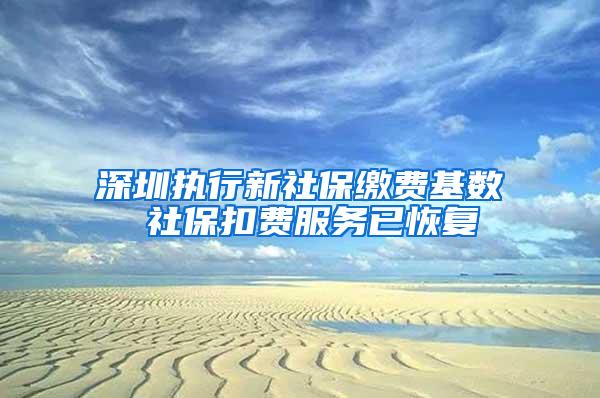 深圳执行新社保缴费基数
社保扣费服务已恢复